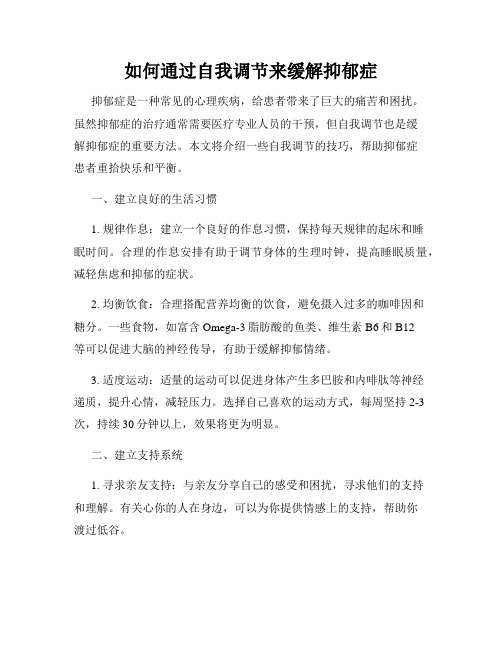 如何通过自我调节来缓解抑郁症

抑郁症是一种常见的心理疾病，给患者带来了巨大的痛苦和困扰。虽然抑郁症的治疗通常需要医疗专业人员的干预，但自我调节也是缓解抑郁症的重要方法。本文将介绍一些自我调节的技巧，帮助抑郁症患者重拾快乐和平衡。

一、建立良好的生活习惯

1. 规律作息：建立一个良好的作息习惯，保持每天规律的起床和睡眠时间。合理的作息安排有助于调节身体的生理时钟，提高睡眠质量，减轻焦虑和抑郁的症状。

2. 均衡饮食：合理搭配营养均衡的饮食，避免摄入过多的咖啡因和糖分。一些食物，如富含 Omega-3 脂肪酸的鱼类、维生素 B6 和 B12 等可以促进大脑的神经传导，有助于缓解抑郁情绪。

3. 适度运动：适量的运动可以促进身体产生多巴胺和内啡肽等神经递质，提升心情，减轻压力。选择自己喜欢的运动方式，每周坚持 2-3 次，持续 30 分钟以上，效果将更为明显。

二、建立支持系统

1. 寻求亲友支持：与亲友分享自己的感受和困扰，寻求他们的支持和理解。有关心你的人在身边，可以为你提供情感上的支持，帮助你渡过低谷。